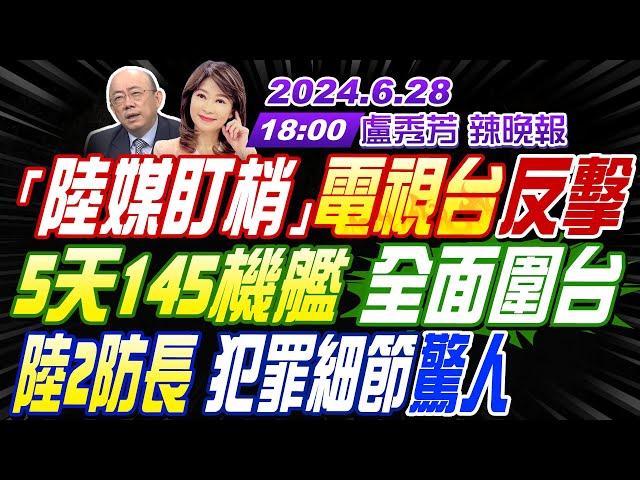 2024.6.28
18:00 盧秀芳 辣晚報

「陸媒盯梢」電視台反擊
5天145機艦 全面圍台
陸2防長 犯罪細節驚人